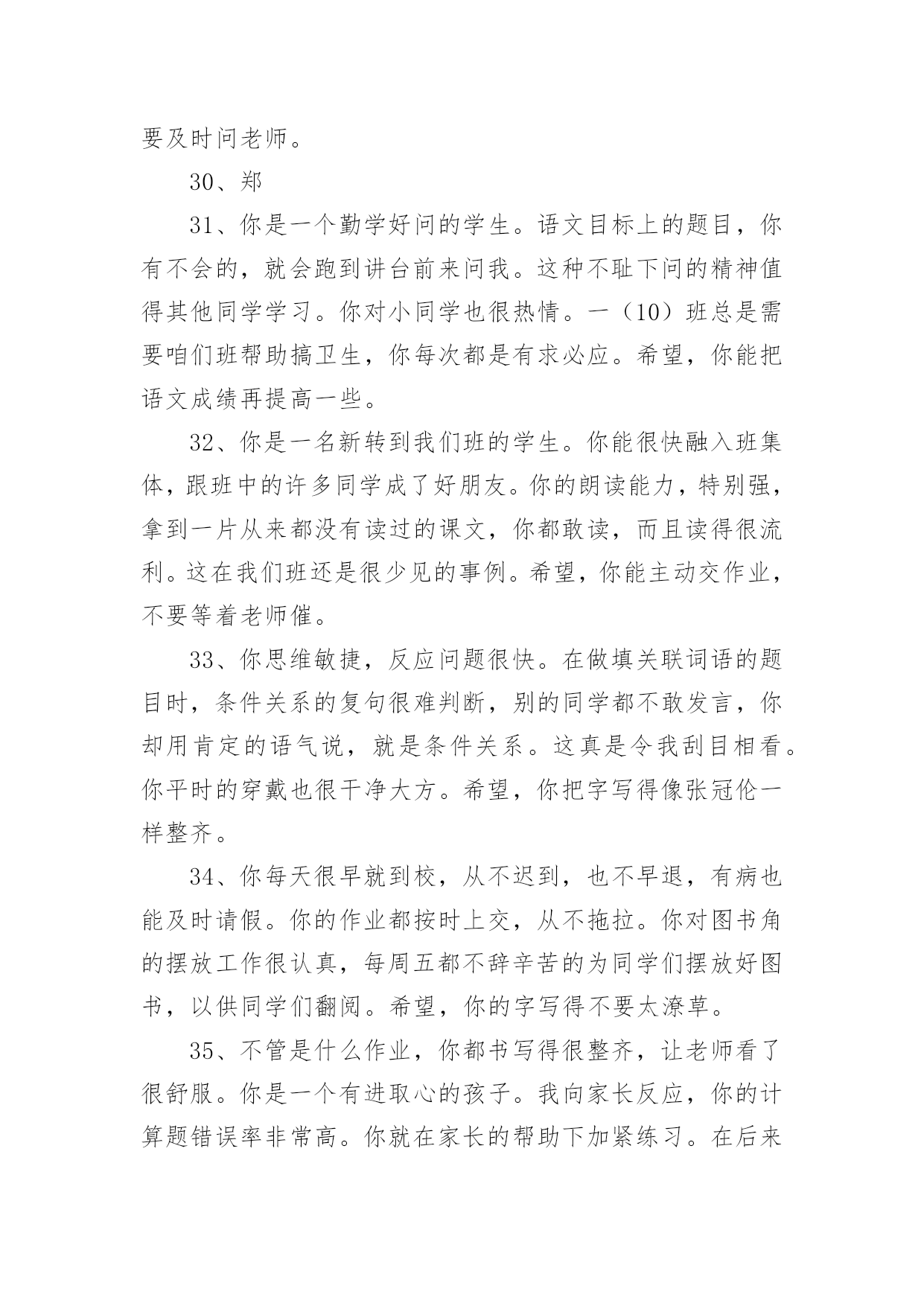 要及时问老师。

30、郑

31、你是一个勤学好问的学生。语文目标上的题目，你有不会的，就会跑到讲台前来问我。这种不耻下问的精神值得其他同学学习。你对小同学也很热情。一（10）班总是需要咱们班帮助搞卫生，你每次都是有求必应。希望，你能把语文成绩再提高一些。

32、你是一名新转到我们班的学生。你能很快融入班集体，跟班中的许多同学成了好朋友。你的朗读能力，特别强，拿到一片从来都没有读过的课文，你都敢读，而且读得很流利。这在我们班还是很少见的事例。希望，你能主动交作业，不要等着老师催。

33、你思维敏捷，反应问题很快。在做填关联词语的题目时，条件关系的复句很难判断，别的同学都不敢发言，你却用肯定的语气说，就是条件关系。这真是令我刮目相看。你平时的穿戴也很干净大方。希望，你把字写得像张冠伦一样整齐。

34、你每天很早就到校，从不迟到，也不早退，有病也能及时请假。你的作业都按时上交，从不拖拉。你对图书角的摆放工作很认真，每周五都不辞辛苦的为同学们摆放好图书，以供同学们翻阅。希望，你的字写得不要太潦草。

35、不管是什么作业，你都书写得很整齐，让老师看了很舒服。你是一个有进取心的孩子。我向家长反应，你的计算题错误率非常高。你就在家长的帮助下加紧练习。在后来